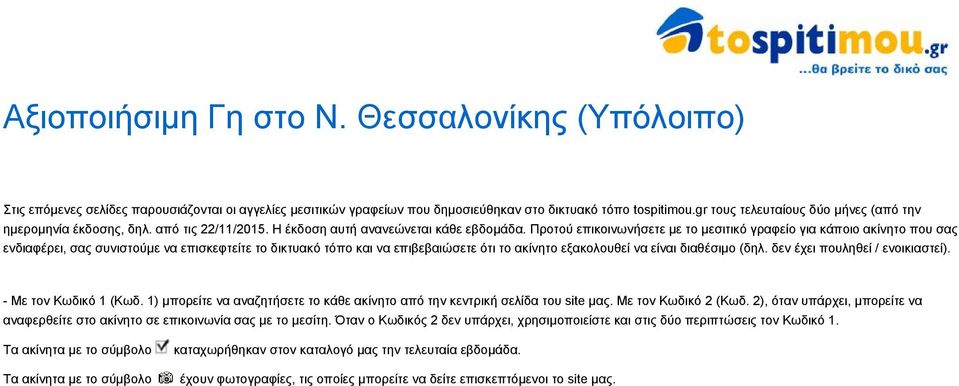 tospitimou.gr
...θα βρείτε το δικό σας

Αξιοποιήσιμη Γη στο Ν. Θεσσαλονίκης (Υπόλοιπο)

Στις επόμενες σελίδες παρουσιάζονται οι αγγελίες μεσιτικών γραφείων που δημοσιεύθηκαν στο δικτυακό τόπο tospitimou.gr τους τελευταίους δύο μήνες (από την ημερομηνία έκδοσης, δηλ. από τις 22/11/2015. Η έκδοση αυτή ανανεώνεται κάθε εβδομάδα. Προτού επικοινωνήσετε με το μεσιτικό γραφείο για κάποιο ακίνητο που σας ενδιαφέρει, σας συνιστούμε να επισκεφτείτε το δικτυακό τόπο και να επιβεβαιώσετε ότι το ακίνητο εξακολουθεί να είναι διαθέσιμο (δηλ. δεν έχει πουληθεί / ενοικιαστεί).

- Με τον Κωδικό 1 (Κωδ. 1) μπορείτε να αναζητήσετε το κάθε ακίνητο από την κεντρική σελίδα του site μας. Με τον Κωδικό 2 (Κωδ. 2), όταν υπάρχει, μπορείτε να αναφερθείτε στο ακίνητο σε επικοινωνία σας με το μεσίτη. Όταν ο Κωδικός 2 δεν υπάρχει, χρησιμοποιείστε και στις δύο περιπτώσεις τον Κωδικό 1.

Τα ακίνητα με το σύμβολο καταχωρήθηκαν στον καταλογό μας την τελευταία εβδομάδα.

Τα ακίνητα με το σύμβολο έχουν φωτογραφίες, τις οποίες μπορείτε να δείτε επισκεπτόμενοι το site μας.